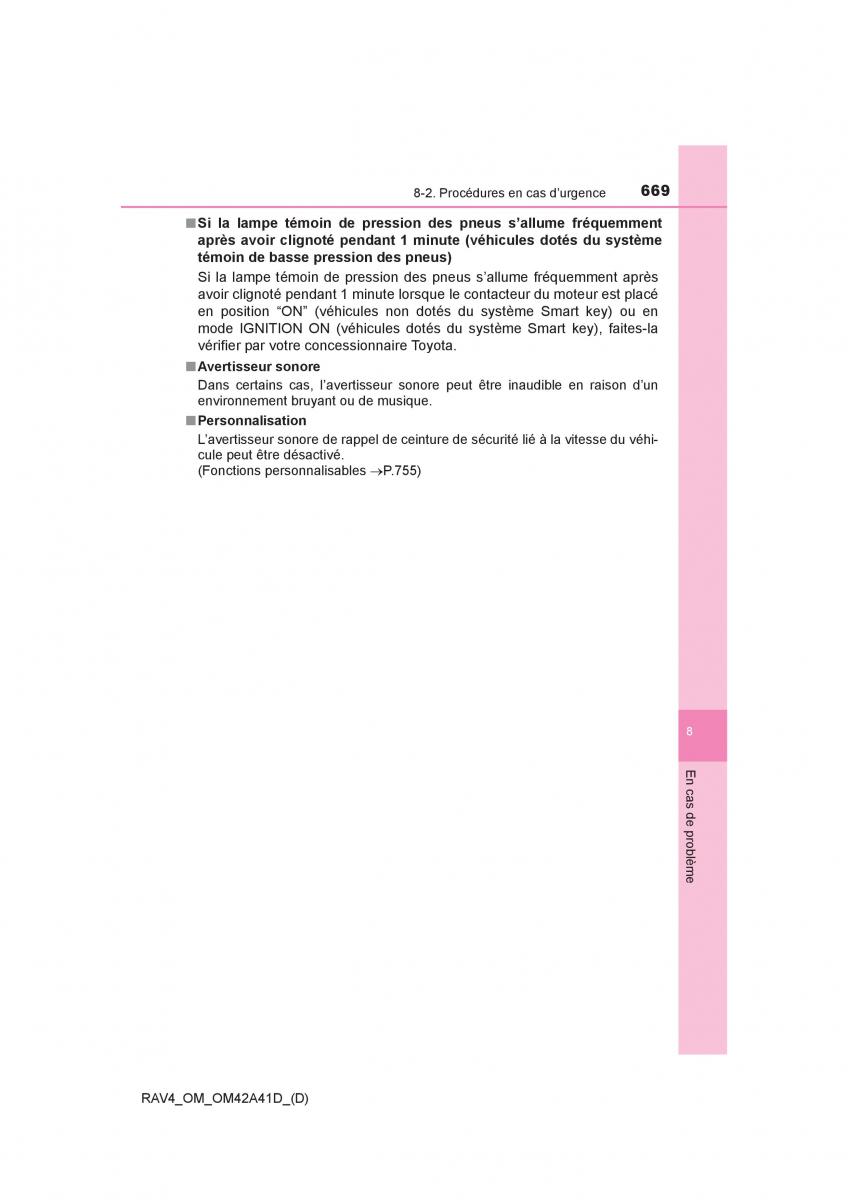 8-2. Procédures en cas d’urgence 669

■ Si la lampe témoin de pression des pneus s’allume fréquemment après avoir clignoté pendant 1 minute (véhicules dotés du système témoin de basse pression des pneus)
Si la lampe témoin de pression des pneus s’allume fréquemment après avoir clignoté pendant 1 minute lorsque le contacteur du moteur est placé en position “ON” (véhicules non dotés du système Smart key) ou en mode IGNITION ON (véhicules dotés du système Smart key), faites-la vérifier par votre concessionnaire Toyota.

■ Avertisseur sonore
Dans certains cas, l’avertisseur sonore peut être inaudible en raison d’un environnement bruyant ou de musique.

■ Personnalisation
L’avertisseur sonore de rappel de ceinture de sécurité lié à la vitesse du véhicule peut être désactivé.
(Fonctions personnalisables →P.755)

8

En cas de problème

RAV4_OM_OM42A41D_(D)